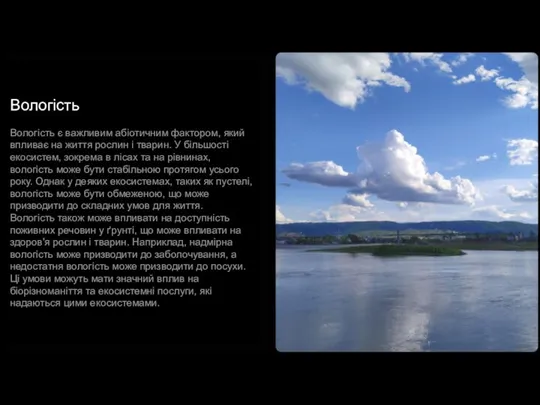 Вологість

Вологість є важливим абіотичним фактором, який впливає на життя рослин і тварин. У більшості екосистем, зокрема в лісах та на рівнинах, вологість може бути стабільною протягом усього року. Однак у деяких екосистемах, таких як пустелі, вологість може бути обмеженою, що може призводити до складних умов для життя. Вологість також може впливати на доступність поживних речовин у ґрунті, що може впливати на здоров'я рослин і тварин. Наприклад, надмірна вологість може призводити до заболочування, а недостатня вологість може призводити до посухи. Ці умови можуть мати значний вплив на біорізноманіття та екосистемні послуги, які надаються цими екосистемами.